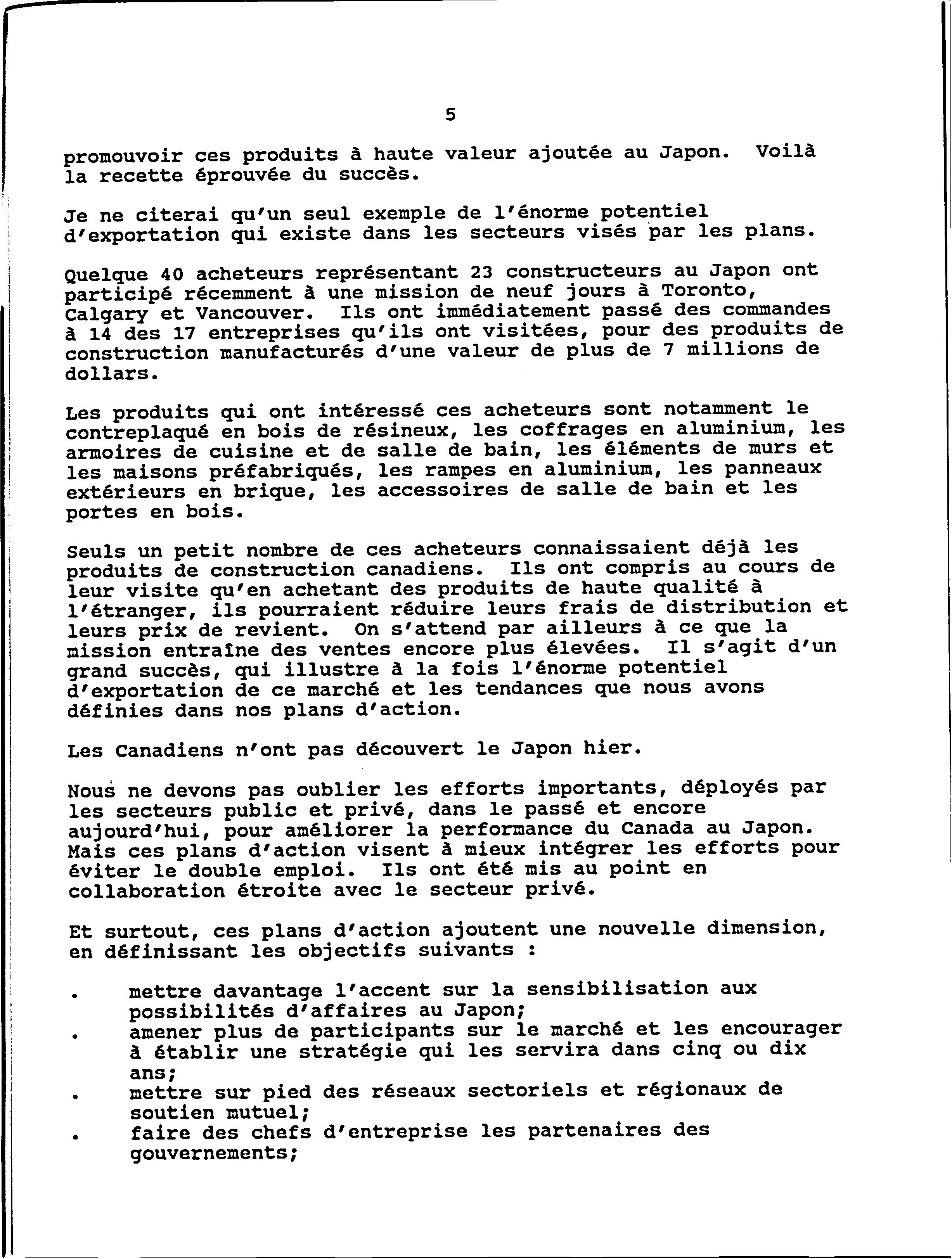 5

promouvoir ces produits à haute valeur ajoutée au Japon. Voilà la recette éprouvée du succès.

Je ne citerai qu'un seul exemple de l'énorme potentiel d'exportation qui existe dans les secteurs visés par les plans.

Quelque 40 acheteurs représentant 23 constructeurs au Japon ont participé récemment à une mission de neuf jours à Toronto, Calgary et Vancouver. Ils ont immédiatement passé des commandes à 14 des 17 entreprises qu'ils ont visitées, pour des produits de construction manufacturés d'une valeur de plus de 7 millions de dollars.

Les produits qui ont intéressé ces acheteurs sont notamment le contreplaqué en bois de résineux, les coffrages en aluminium, les armoires de cuisine et de salle de bain, les éléments de murs et les maisons préfabriqués, les rampes en aluminium, les panneaux extérieurs en brique, les accessoires de salle de bain et les portes en bois.

Seuls un petit nombre de ces acheteurs connaissaient déjà les produits de construction canadiens. Ils ont compris au cours de leur visite qu'en achetant des produits de haute qualité à l'étranger, ils pourraient réduire leurs frais de distribution et leurs prix de revient. On s'attend par ailleurs à ce que la mission entraîne des ventes encore plus élevées. Il s'agit d'un grand succès, qui illustre à la fois l'énorme potentiel d'exportation de ce marché et les tendances que nous avons définies dans nos plans d'action.

Les Canadiens n'ont pas découvert le Japon hier.

Nous ne devons pas oublier les efforts importants, déployés par les secteurs public et privé, dans le passé et encore aujourd'hui, pour améliorer la performance du Canada au Japon. Mais ces plans d'action visent à mieux intégrer les efforts pour éviter le double emploi. Ils ont été mis au point en collaboration étroite avec le secteur privé.

Et surtout, ces plans d'action ajoutent une nouvelle dimension, en définissant les objectifs suivants :

. mettre davantage l'accent sur la sensibilisation aux possibilités d'affaires au Japon;
. amener plus de participants sur le marché et les encourager à établir une stratégie qui les servira dans cinq ou dix ans;
. mettre sur pied des réseaux sectoriels et régionaux de soutien mutuel;
. faire des chefs d'entreprise les partenaires des gouvernements;